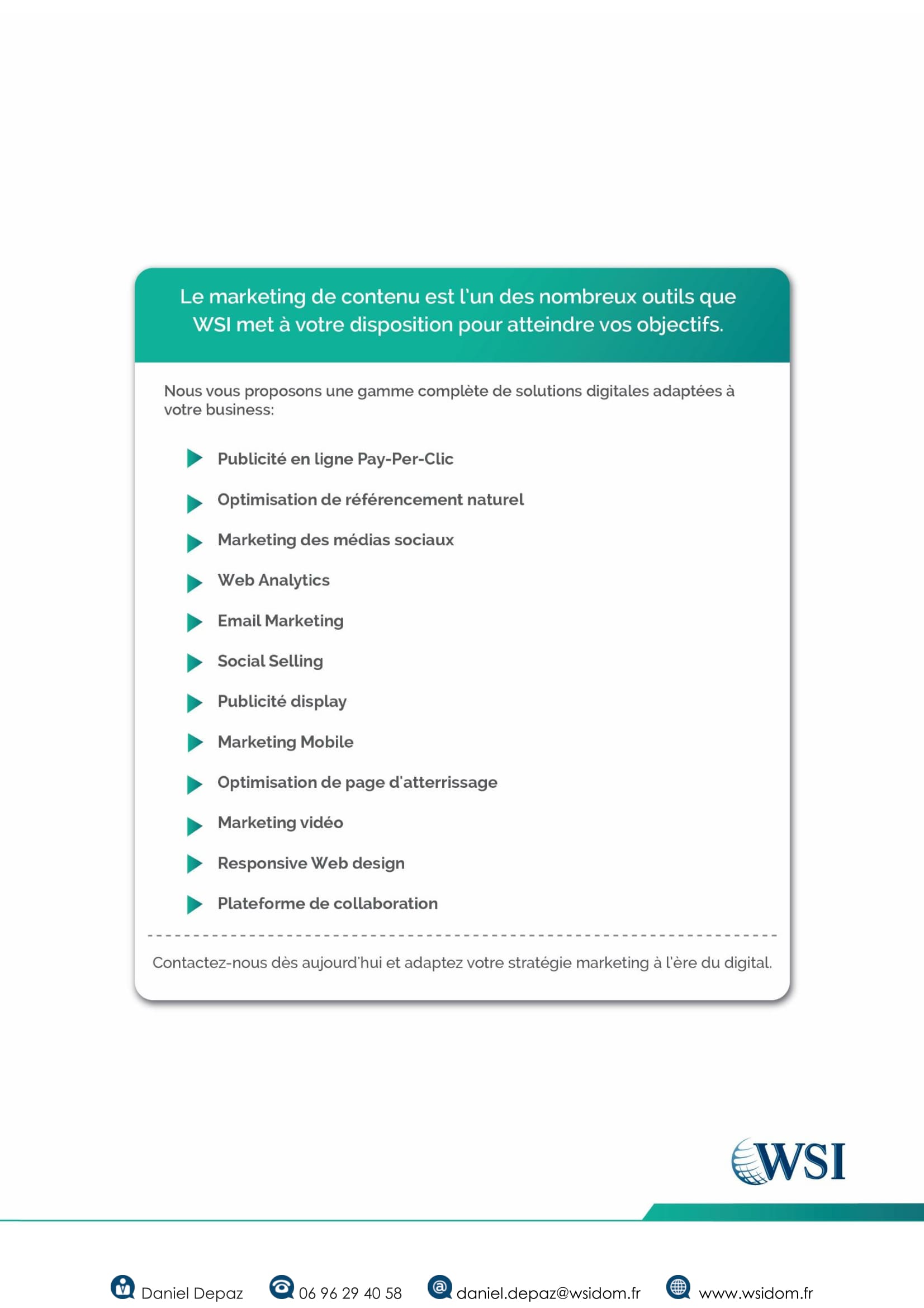 Le marketing de contenu est l'un des nombreux outils que WSI met à votre disposition pour atteindre vos objectifs.

Nous vous proposons une gamme complète de solutions digitales adaptées à votre business:

Publicité en ligne Pay-Per-Clic

Optimisation de référencement naturel

Marketing des médias sociaux

Web Analytics

Email Marketing

Social Selling

Publicité display

Marketing Mobile

Optimisation de page d'atterrissage

Marketing vidéo

Responsive Web design

Plateforme de collaboration

Contactez-nous dès aujourd'hui et adaptez votre stratégie marketing à l'ère du digital.

WSI

Daniel Depaz 06 96 29 40 58 daniel.depaz@wsidom.fr www.wsidom.fr